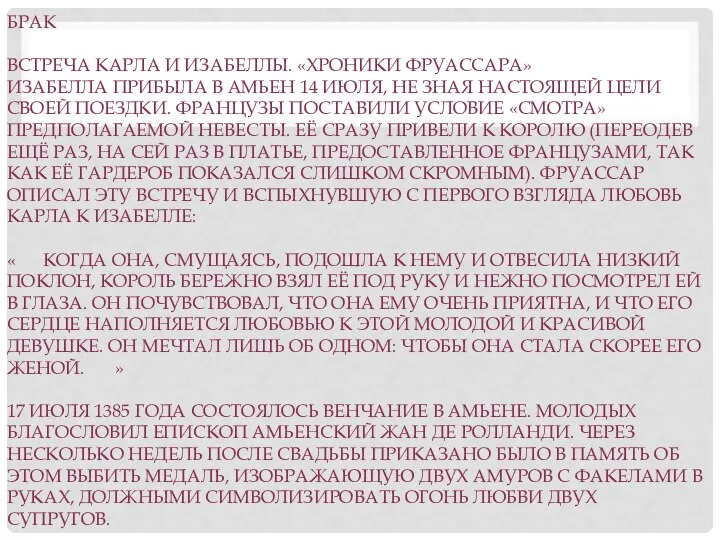 БРАК

ВСТРЕЧА КАРЛА И ИЗАБЕЛЛЫ. «ХРОНИКИ ФРУАССАРА»
ИЗАБЕЛЛА ПРИБЫЛА В АМЬЕН 14 ИЮЛЯ, НЕ ЗНАЯ НАСТОЯЩЕЙ ЦЕЛИ СВОЕЙ ПОЕЗДКИ. ФРАНЦУЗЫ ПОСТАВИЛИ УСЛОВИЕ «СМОТРА» ПРЕДПОЛАГАЕМОЙ НЕВЕСТЫ. ЕЁ СРАЗУ ПРИВЕЛИ К КОРОЛЮ (ПЕРЕОДЕВ ЕЩЁ РАЗ, НА СЕЙ РАЗ В ПЛАТЬЕ, ПРЕДОСТАВЛЕННОЕ ФРАНЦУЗАМИ, ТАК КАК ЕЁ ГАРДЕРОБ ПОКАЗАЛСЯ СЛИШКОМ СКРОМНЫМ). ФРУАССАР ОПИСАЛ ЭТУ ВСТРЕЧУ И ВСПЫХНУВШУЮ С ПЕРВОГО ВЗГЛЯДА ЛЮБОВЬ КАРЛА К ИЗАБЕЛЛЕ:

« КОГДА ОНА, СМУЩАЯСЬ, ПОДОШЛА К НЕМУ И ОТВЕСИЛА НИЗКИЙ ПОКЛОН, КОРОЛЬ БЕРЕЖНО ВЗЯЛ ЕЁ ПОД РУКУ И НЕЖНО ПОСМОТРЕЛ ЕЙ В ГЛАЗА. ОН ПОЧУВСТВОВАЛ, ЧТО ОНА ЕМУ ОЧЕНЬ ПРИЯТНА, И ЧТО ЕГО СЕРДЦЕ НАПОЛНЯЕТСЯ ЛЮБОВЬЮ К ЭТОЙ МОЛОДОЙ И КРАСИВОЙ ДЕВУШКЕ. ОН МЕЧТАЛ ЛИШЬ ОБ ОДНОМ: ЧТОБЫ ОНА СТАЛА СКОРЕЕ ЕГО ЖЕНОЙ. »

17 ИЮЛЯ 1385 ГОДА СОСТОЯЛОСЬ ВЕНЧАНИЕ В АМЬЕНЕ. МОЛОДЫХ БЛАГОСЛОВИЛ ЕПИСКОП АМЬЕНСКИЙ ЖАН ДЕ РОЛЛАНДИ. ЧЕРЕЗ НЕСКОЛЬКО НЕДЕЛЬ ПОСЛЕ СВАДЬБЫ ПРИКАЗАНО БЫЛО В ПАМЯТЬ ОБ ЭТОМ ВЫБИТЬ МЕДАЛЬ, ИЗОБРАЖАЮЩУЮ ДВУХ АМУРОВ С ФАКЕЛАМИ В РУКАХ, ДОЛЖНЫМИ СИМВОЛИЗИРОВАТЬ ОГОНЬ ЛЮБВИ ДВУХ СУПРУГОВ.